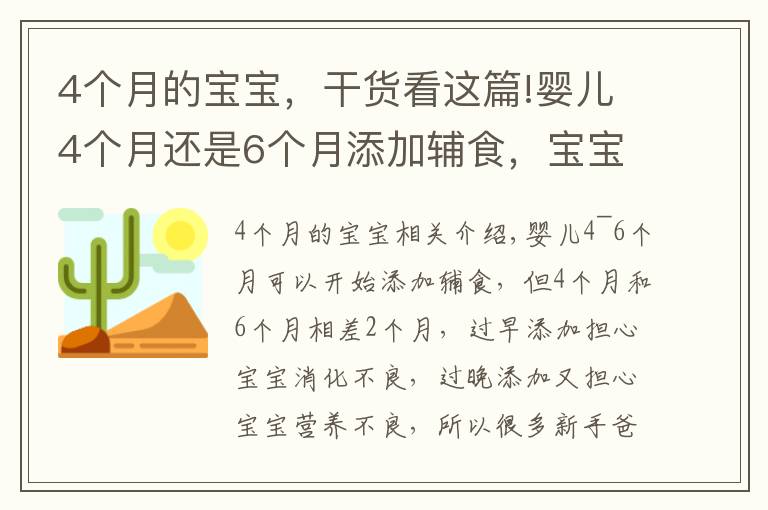 4个月的宝宝，干货看这篇!婴儿4个月还是6个月添加辅食，宝宝

4个月的宝宝相关介绍,婴儿4¯6个月可以开始添加辅食，但4个月和6个月相差2个月，过早添加担心宝宝消化不良，过晚添加又担心宝宝营养不良，所以很多新手爸